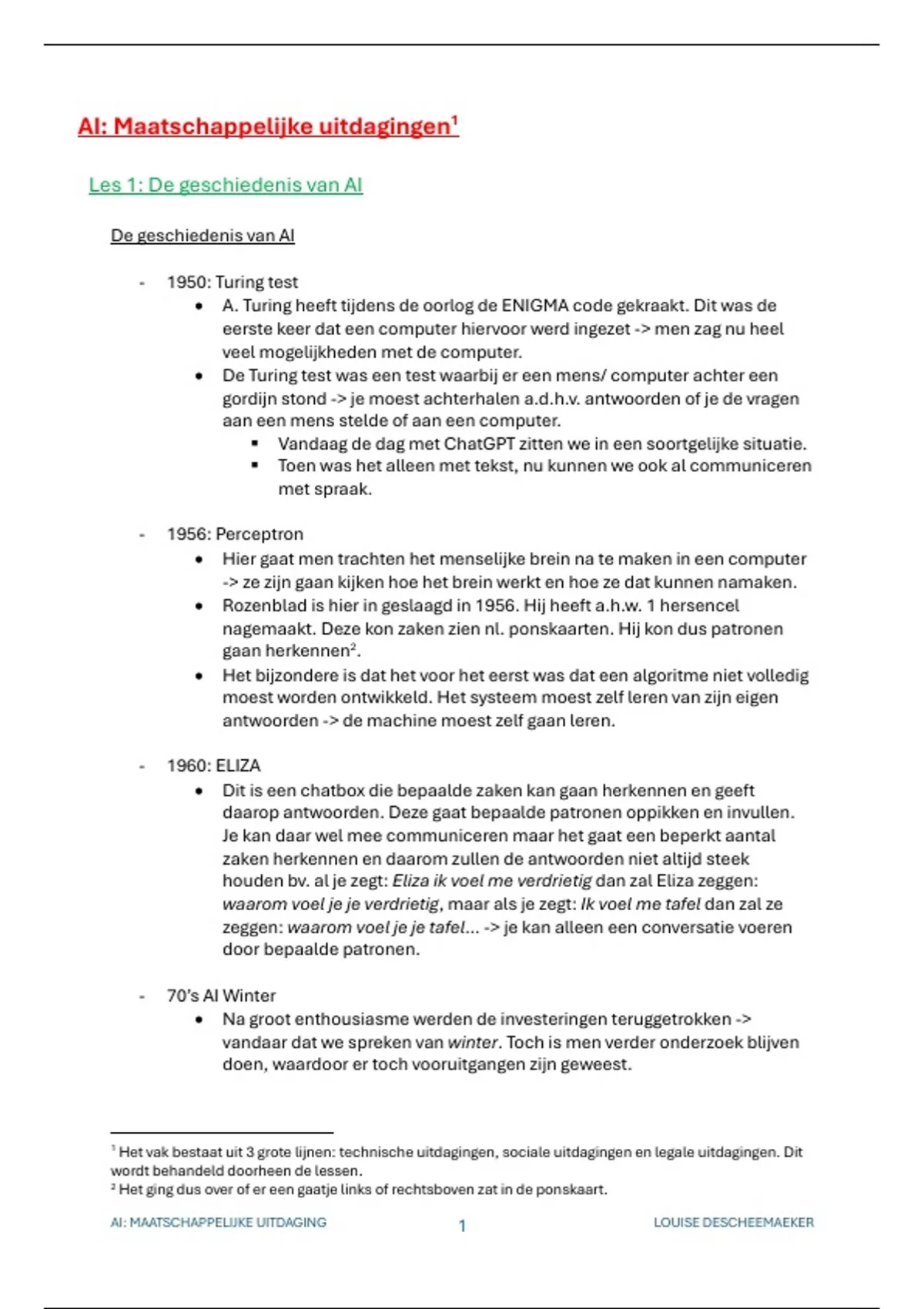 AI: Maatschappelijke uitdagingen$^1$

Les 1: De geschiedenis van AI

De geschiedenis van AI

- 1950: Turing test
  • A. Turing heeft tijdens de oorlog de ENIGMA code gekraakt. Dit was de eerste keer dat een computer hiervoor werd ingezet -> men zag nu heel veel mogelijkheden met de computer.
  • De Turing test was een test waarbij er een mens/ computer achter een gordijn stond -> je moest achterhalen a.d.h.v. antwoorden of je de vragen aan een mens stelde of aan een computer.
    ▪ Vandaag de dag met ChatGPT zitten we in een soortgelijke situatie.
    ▪ Toen was het alleen met tekst, nu kunnen we ook al communiceren met spraak.

- 1956: Perceptron
  • Hier gaat men trachten het menselijke brein na te maken in een computer -> ze zijn gaan kijken hoe het brein werkt en hoe ze dat kunnen namaken.
  • Rozenblad is hier in geslaagd in 1956. Hij heeft a.h.w. 1 hersencel nagemaakt. Deze kon zaken zien nl. ponskaarten. Hij kon dus patronen gaan herkennen$^2$.
  • Het bijzondere is dat het voor het eerst was dat een algoritme niet volledig moest worden ontwikkeld. Het systeem moest zelf leren van zijn eigen antwoorden -> de machine moest zelf gaan leren.

- 1960: ELIZA
  • Dit is een chatbox die bepaalde zaken kan gaan herkennen en geeft daarop antwoorden. Deze gaat bepaalde patronen oppikken en invullen. Je kan daar wel mee communiceren maar het gaat een beperkt aantal zaken herkennen en daarom zullen de antwoorden niet altijd steek houden bv. al je zegt: Eliza ik voel me verdrietig dan zal Eliza zeggen: waarom voel je je verdrietig, maar als je zegt: Ik voel me tafel dan zal ze zeggen: waarom voel je je tafel… -> je kan alleen een conversatie voeren door bepaalde patronen.

- 70's AI Winter
  • Na groot enthousiasme werden de investeringen teruggetrokken -> vandaar dat we spreken van winter. Toch is men verder onderzoek blijven doen, waardoor er toch vooruitgangen zijn geweest.

$^1$ Het vak bestaat uit 3 grote lijnen: technische uitdagingen, sociale uitdagingen en legale uitdagingen. Dit wordt behandeld doorheen de lessen.
$^2$ Het ging dus over of er een gaatje links of rechtsboven zat in de ponskaart.

AI: MAATSCHAPPELIJKE UITDAGING 1 LOUISE DESCHEEMAEKER